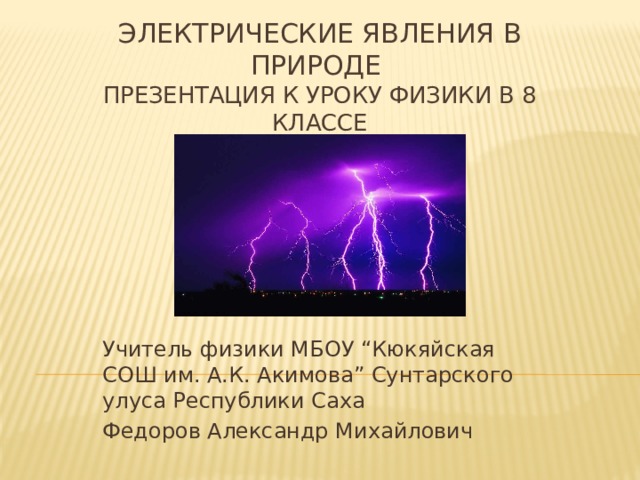 ЭЛЕКТРИЧЕСКИЕ ЯВЛЕНИЯ В ПРИРОДЕ
ПРЕЗЕНТАЦИЯ К УРОКУ ФИЗИКИ В 8 КЛАССЕ

Учитель физики МБОУ “Кюкяйская СОШ им. А.К. Акимова” Сунтарского улуса Республики Саха

Федоров Александр Михайлович